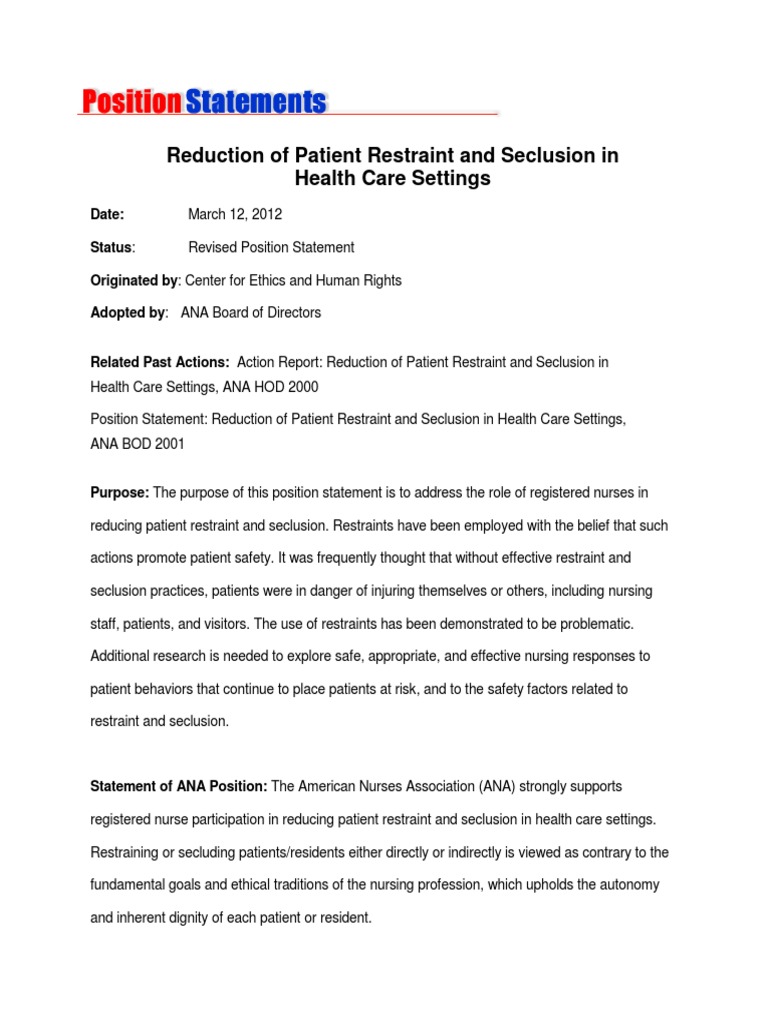 Position Statements

Reduction of Patient Restraint and Seclusion in Health Care Settings

Date: March 12, 2012

Status: Revised Position Statement

Originated by: Center for Ethics and Human Rights

Adopted by: ANA Board of Directors

Related Past Actions: Action Report: Reduction of Patient Restraint and Seclusion in Health Care Settings, ANA HOD 2000

Position Statement: Reduction of Patient Restraint and Seclusion in Health Care Settings, ANA BOD 2001

Purpose: The purpose of this position statement is to address the role of registered nurses in reducing patient restraint and seclusion. Restraints have been employed with the belief that such actions promote patient safety. It was frequently thought that without effective restraint and seclusion practices, patients were in danger of injuring themselves or others, including nursing staff, patients, and visitors. The use of restraints has been demonstrated to be problematic. Additional research is needed to explore safe, appropriate, and effective nursing responses to patient behaviors that continue to place patients at risk, and to the safety factors related to restraint and seclusion.

Statement of ANA Position: The American Nurses Association (ANA) strongly supports registered nurse participation in reducing patient restraint and seclusion in health care settings. Restraining or secluding patients/residents either directly or indirectly is viewed as contrary to the fundamental goals and ethical traditions of the nursing profession, which upholds the autonomy and inherent dignity of each patient or resident.